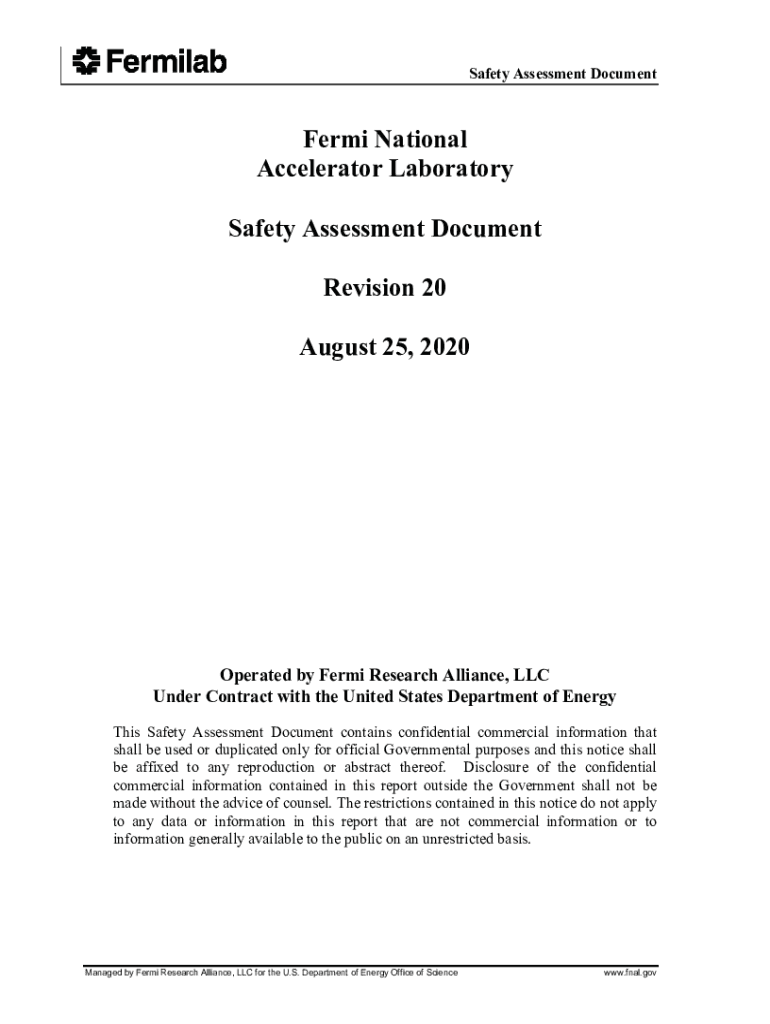 Fermilab

Safety Assessment Document

Fermi National
Accelerator Laboratory

Safety Assessment Document

Revision 20

August 25, 2020

Operated by Fermi Research Alliance, LLC
Under Contract with the United States Department of Energy

This Safety Assessment Document contains confidential commercial information that shall be used or duplicated only for official Governmental purposes and this notice shall be affixed to any reproduction or abstract thereof. Disclosure of the confidential commercial information contained in this report outside the Government shall not be made without the advice of counsel. The restrictions contained in this notice do not apply to any data or information in this report that are not commercial information or to information generally available to the public on an unrestricted basis.

Managed by Fermi Research Alliance, LLC for the U.S. Department of Energy Office of Science

www.fnal.gov